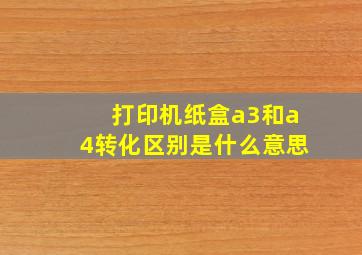 打印机纸盒a3和a4转化区别是什么意思